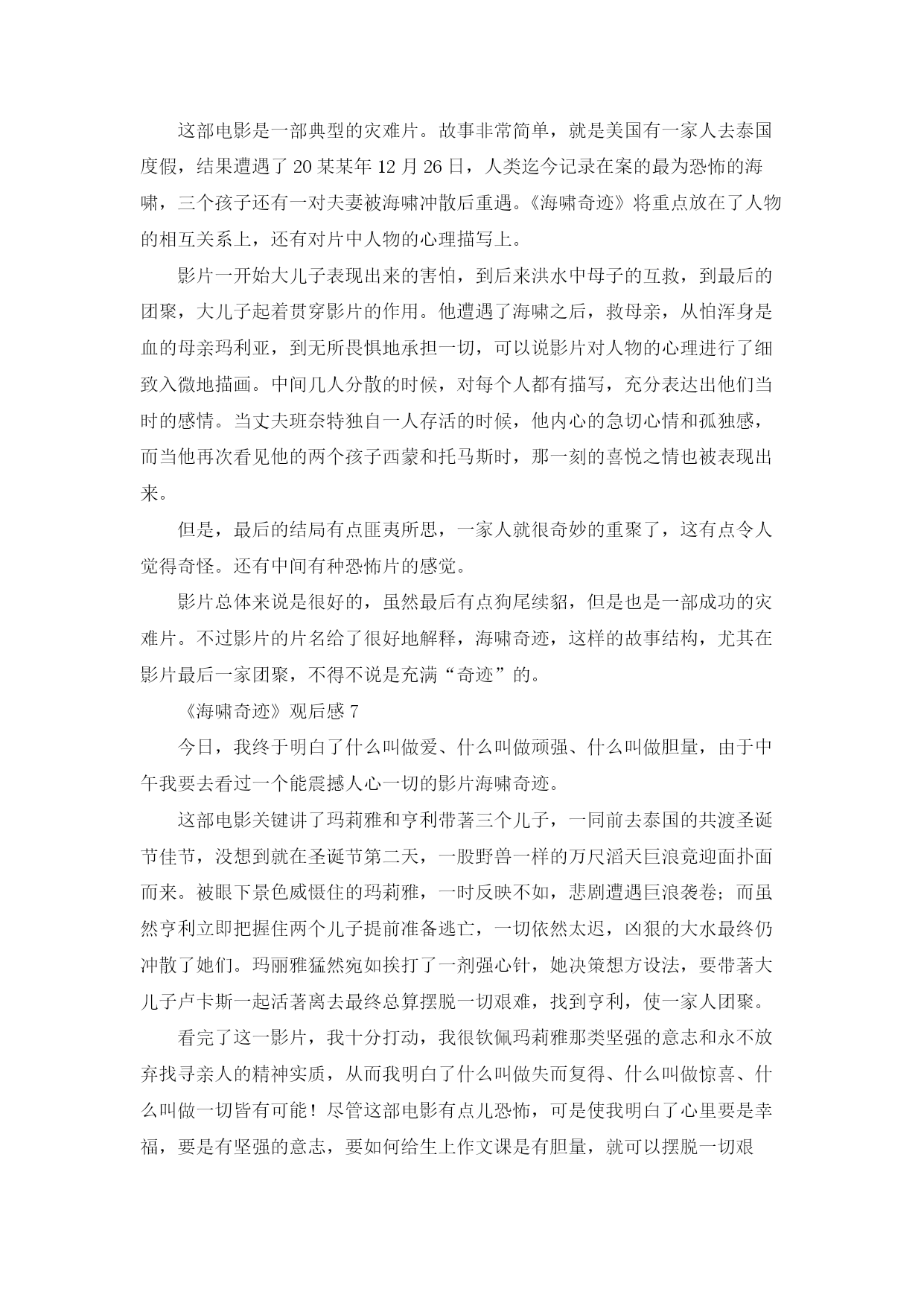 这部电影是一部典型的灾难片。故事非常简单，就是美国有一家人去泰国度假，结果遭遇了20某某年12月26日，人类迄今记录在案的最为恐怖的海啸，三个孩子还有一对夫妻被海啸冲散后重遇。《海啸奇迹》将重点放在了人物的相互关系上，还有对片中人物的心理描写上。

影片一开始大儿子表现出来的害怕，到后来洪水中母子的互救，到最后的团聚，大儿子起着贯穿影片的作用。他遭遇了海啸之后，救母亲，从怕浑身是血的母亲玛利亚，到无所畏惧地承担一切，可以说影片对人物的心理进行了细致入微地描画。中间几人分散的时候，对每个人都有描写，充分表达出他们当时的感情。当丈夫班奈特独自一人存活的时候，他内心的急切心情和孤独感，而当他再次看见他的两个孩子西蒙和托马斯时，那一刻的喜悦之情也被表现出来。

但是，最后的结局有点匪夷所思，一家人就很奇妙的重聚了，这有点令人觉得奇怪。还有中间有种恐怖片的感觉。

影片总体来说是很好的，虽然最后有点狗尾续貂，但是也是一部成功的灾难片。不过影片的片名给了很好地解释，海啸奇迹，这样的故事结构，尤其在影片最后一家团聚，不得不说是充满“奇迹”的。

《海啸奇迹》观后感7

今日，我终于明白了什么叫做爱、什么叫做顽强、什么叫做胆量，由于中午我要去看过一个能震撼人心一切的影片海啸奇迹。

这部电影关键讲了玛莉雅和亨利带著三个儿子，一同前去泰国的共渡圣诞节佳节，没想到就在圣诞节第二天，一股野兽一样的万尺滔天巨浪竟迎面扑面而来。被眼下景色威慑住的玛莉雅，一时反映不如，悲剧遭遇巨浪袭卷；而虽然亨利立即把握住两个儿子提前准备逃亡，一切依然太迟，凶狠的大水最终仍冲散了她们。玛丽雅猛然宛如挨打了一剂强心针，她决策想方设法，要带著大儿子卢卡斯一起活著离去最终总算摆脱一切艰难，找到亨利，使一家人团聚。

看完了这一影片，我十分打动，我很钦佩玛莉雅那类坚强的意志和永不放弃找寻亲人的精神实质，从而我明白了什么叫做失而复得、什么叫做惊喜、什么叫做一切皆有可能！尽管这部电影有点儿恐怖，可是使我明白了心里要是幸福，要是有坚强的意志，要如何给生上作文课是有胆量，就可以摆脱一切艰